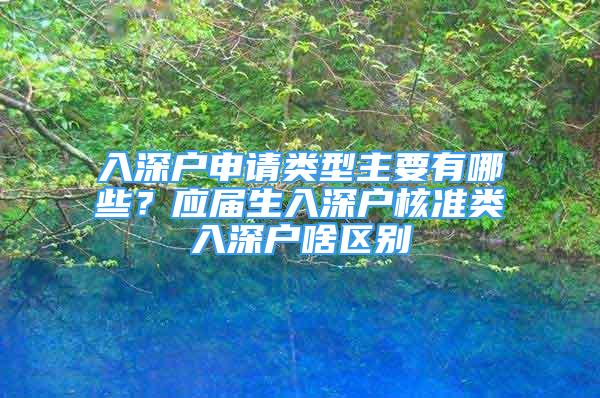 入深户申请类型主要有哪些？应届生入深户核准类入深户啥区别